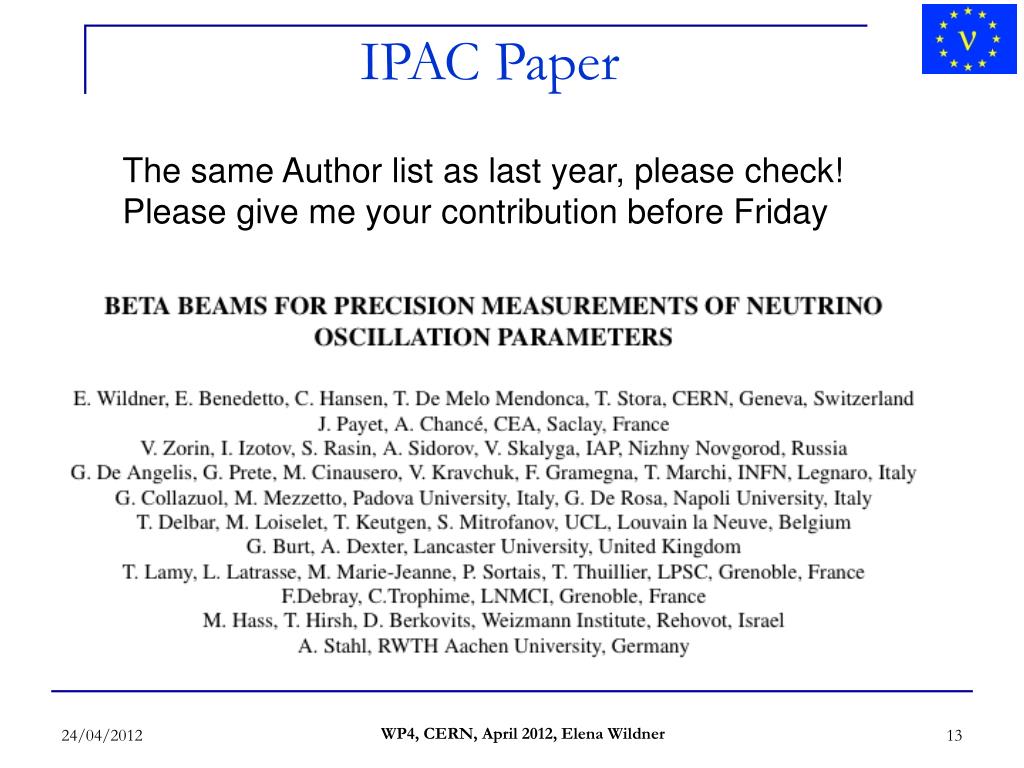 IPAC Paper

ν

The same Author list as last year, please check!
Please give me your contribution before Friday

BETA BEAMS FOR PRECISION MEASUREMENTS OF NEUTRINO OSCILLATION PARAMETERS

E. Wildner, E. Benedetto, C. Hansen, T. De Melo Mendonca, T. Stora, CERN, Geneva, Switzerland
J. Payet, A. Chancé, CEA, Saclay, France
V. Zorin, I. Izotov, S. Rasin, A. Sidorov, V. Skalyga, IAP, Nizhny Novgorod, Russia
G. De Angelis, G. Prete, M. Cinausero, V. Kravchuk, F. Gramegna, T. Marchi, INFN, Legnaro, Italy
G. Collazuol, M. Mezzetto, Padova University, Italy, G. De Rosa, Napoli University, Italy
T. Delbar, M. Loiselet, T. Keutgen, S. Mitrofanov, UCL, Louvain la Neuve, Belgium
G. Burt, A. Dexter, Lancaster University, United Kingdom
T. Lamy, L. Latrasse, M. Marie-Jeanne, P. Sortais, T. Thuillier, LPSC, Grenoble, France
F.Debray, C.Trophime, LNMCI, Grenoble, France
M. Hass, T. Hirsh, D. Berkovits, Weizmann Institute, Rehovot, Israel
A. Stahl, RWTH Aachen University, Germany

24/04/2012

WP4, CERN, April 2012, Elena Wildner

13